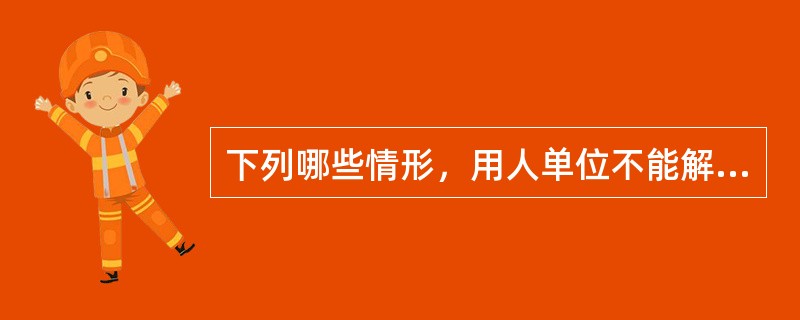 下列哪些情形，用人单位不能解...